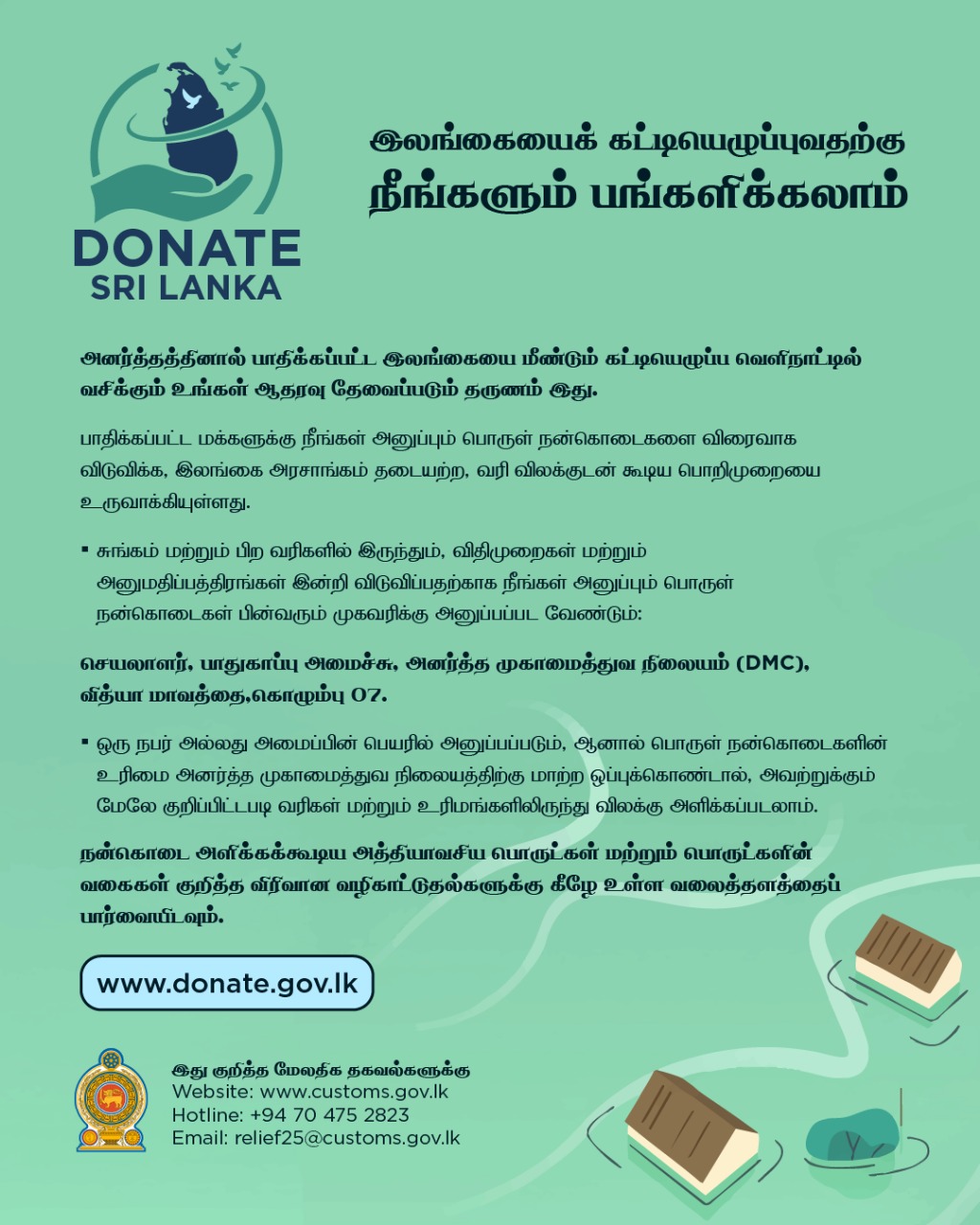 DONATE
SRI LANKA

இலங்கையைக் கட்டியெழுப்புவதற்கு
நீங்களும் பங்களிக்கலாம்

அனர்த்தத்தினால் பாதிக்கப்பட்ட இலங்கையை மீண்டும் கட்டியெழுப்ப வெளிநாட்டில் வசிக்கும் உங்கள் ஆதரவு தேவைப்படும் தருணம் இது.

பாதிக்கப்பட்ட மக்களுக்கு நீங்கள் அனுப்பும் பொருள் நன்கொடைகளை விரைவாக விடுவிக்க, இலங்கை அரசாங்கம் தடையற்ற, வரி விலக்குடன் கூடிய பொறிமுறையை உருவாக்கியுள்ளது.

▪ சுங்கம் மற்றும் பிற வரிகளில் இருந்தும், விதிமுறைகள் மற்றும் அனுமதிப்பத்திரங்கள் இன்றி விடுவிப்பதற்காக நீங்கள் அனுப்பும் பொருள் நன்கொடைகள் பின்வரும் முகவரிக்கு அனுப்பப்பட வேண்டும்:

செயலாளர், பாதுகாப்பு அமைச்சு, அனர்த்த முகாமைத்துவ நிலையம் (DMC), வித்யா மாவத்தை,கொழும்பு 07.

▪ ஒரு நபர் அல்லது அமைப்பின் பெயரில் அனுப்பப்படும், ஆனால் பொருள் நன்கொடைகளின் உரிமை அனர்த்த முகாமைத்துவ நிலையத்திற்கு மாற்ற ஒப்புக்கொண்டால், அவற்றுக்கும் மேலே குறிப்பிட்டபடி வரிகள் மற்றும் உரிமங்களிலிருந்து விலக்கு அளிக்கப்படலாம்.

நன்கொடை அளிக்கக்கூடிய அத்தியாவசிய பொருட்கள் மற்றும் பொருட்களின் வகைகள் குறித்த விரிவான வழிகாட்டுதல்களுக்கு கீழே உள்ள வலைத்தளத்தைப் பார்வையிடவும்.

www.donate.gov.lk

இது குறித்த மேலதிக தகவல்களுக்கு
Website: www.customs.gov.lk
Hotline: +94 70 475 2823
Email: relief25@customs.gov.lk